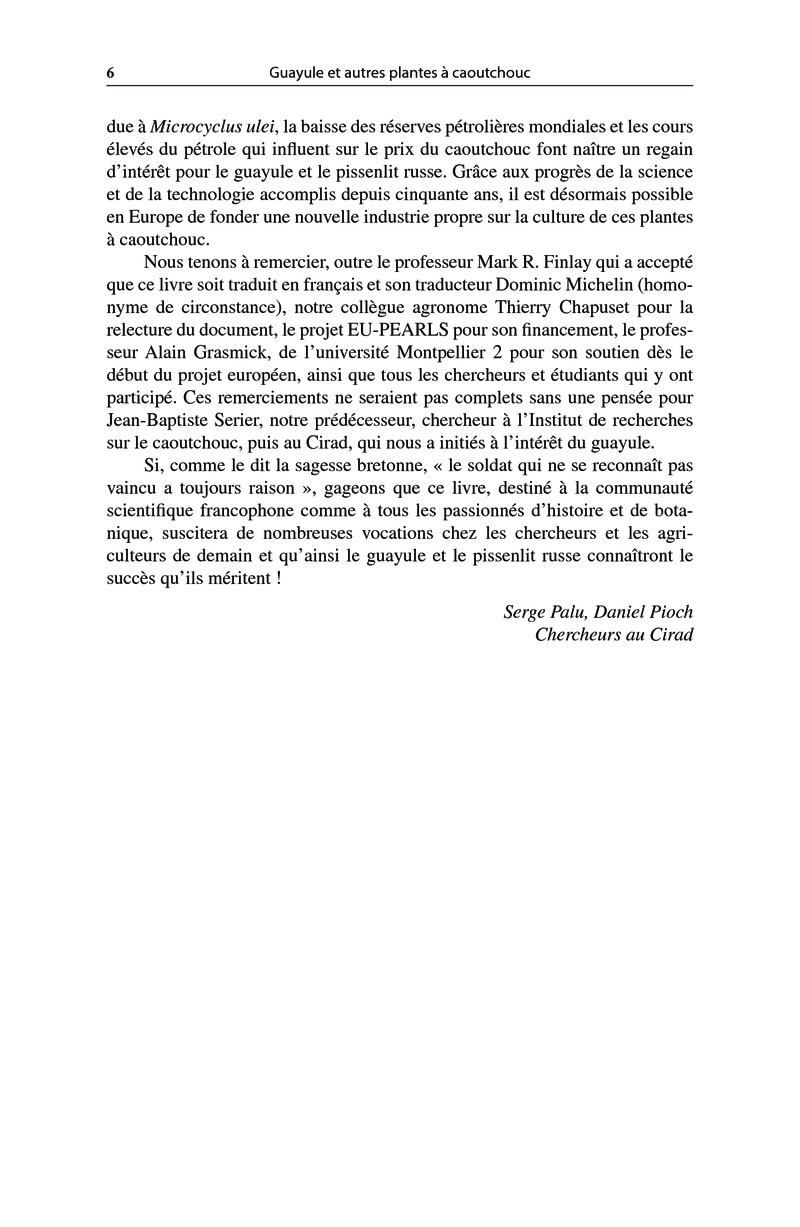 6 Guayule et autres plantes à caoutchouc

due à Microcyclus ulei, la baisse des réserves pétrolières mondiales et les cours élevés du pétrole qui influent sur le prix du caoutchouc font naître un regain d'intérêt pour le guayule et le pissenlit russe. Grâce aux progrès de la science et de la technologie accomplis depuis cinquante ans, il est désormais possible en Europe de fonder une nouvelle industrie propre sur la culture de ces plantes à caoutchouc.

Nous tenons à remercier, outre le professeur Mark R. Finlay qui a accepté que ce livre soit traduit en français et son traducteur Dominic Michelin (homonyme de circonstance), notre collègue agronome Thierry Chapuset pour la relecture du document, le projet EU-PEARLS pour son financement, le professeur Alain Grasmick, de l'université Montpellier 2 pour son soutien dès le début du projet européen, ainsi que tous les chercheurs et étudiants qui y ont participé. Ces remerciements ne seraient pas complets sans une pensée pour Jean-Baptiste Serier, notre prédécesseur, chercheur à l'Institut de recherches sur le caoutchouc, puis au Cirad, qui nous a initiés à l'intérêt du guayule.

Si, comme le dit la sagesse bretonne, « le soldat qui ne se reconnaît pas vaincu a toujours raison », gageons que ce livre, destiné à la communauté scientifique francophone comme à tous les passionnés d'histoire et de botanique, suscitera de nombreuses vocations chez les chercheurs et les agriculteurs de demain et qu'ainsi le guayule et le pissenlit russe connaîtront le succès qu'ils méritent !

Serge Palu, Daniel Pioch
Chercheurs au Cirad